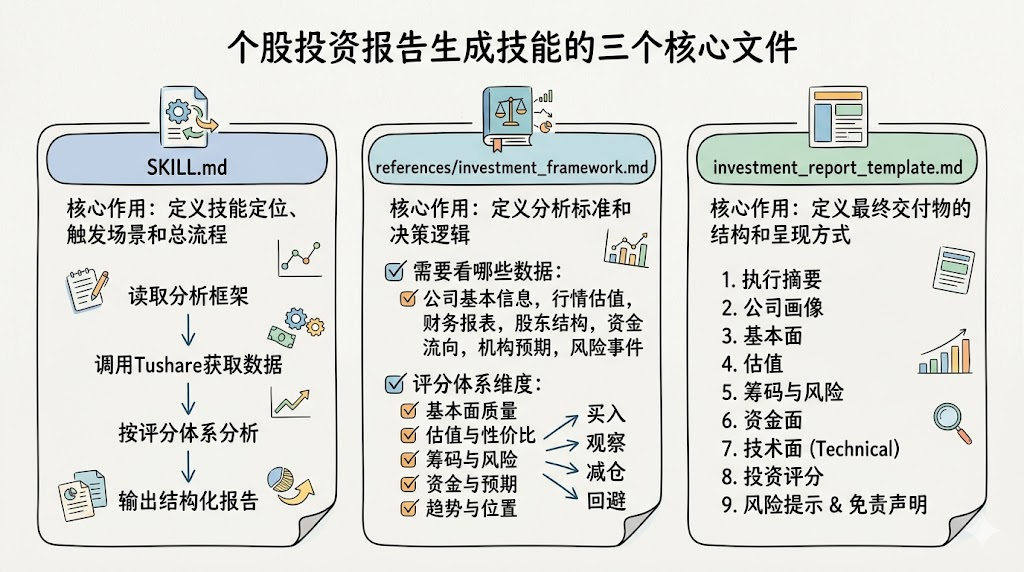 个股投资报告生成技能的三个核心文件

SKILL.md

核心作用：定义技能定位、触发场景和总流程

读取分析框架

调用Tushare获取数据

按评分体系分析

输出结构化报告

references/investment_framework.md

核心作用：定义分析标准和决策逻辑

需要看哪些数据：

公司基本信息，行情估值，财务报表，股东结构，资金流向，机构预期，风险事件

评分体系维度：

基本面质量
估值与性价比
筹码与风险
资金与预期
趋势与位置

买入
观察
减仓
回避

investment_report_template.md

核心作用：定义最终交付物的结构和呈现方式

1. 执行摘要
2. 公司画像
3. 基本面
4. 估值
5. 筹码与风险
6. 资金面
7. 技术面 (Technical)
8. 投资评分
9. 风险提示 & 免责声明